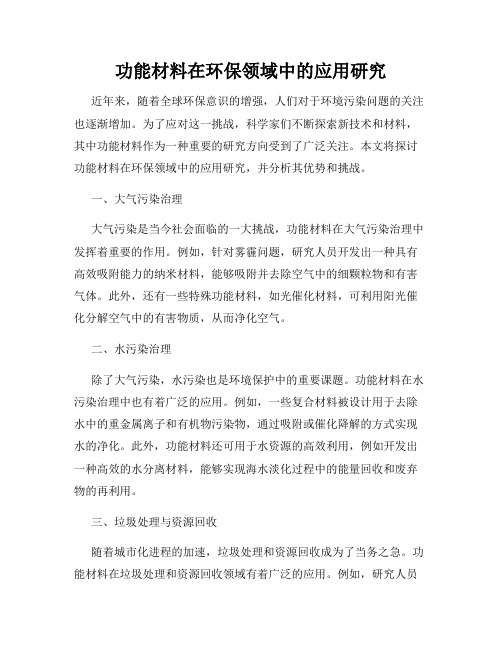 功能材料在环保领域中的应用研究

近年来，随着全球环保意识的增强，人们对于环境污染问题的关注也逐渐增加。为了应对这一挑战，科学家们不断探索新技术和材料，其中功能材料作为一种重要的研究方向受到了广泛关注。本文将探讨功能材料在环保领域中的应用研究，并分析其优势和挑战。

一、大气污染治理

大气污染是当今社会面临的一大挑战，功能材料在大气污染治理中发挥着重要的作用。例如，针对雾霾问题，研究人员开发出一种具有高效吸附能力的纳米材料，能够吸附并去除空气中的细颗粒物和有害气体。此外，还有一些特殊功能材料，如光催化材料，可利用阳光催化分解空气中的有害物质，从而净化空气。

二、水污染治理

除了大气污染，水污染也是环境保护中的重要课题。功能材料在水污染治理中也有着广泛的应用。例如，一些复合材料被设计用于去除水中的重金属离子和有机物污染物，通过吸附或催化降解的方式实现水的净化。此外，功能材料还可用于水资源的高效利用，例如开发出一种高效的水分离材料，能够实现海水淡化过程中的能量回收和废弃物的再利用。

三、垃圾处理与资源回收

随着城市化进程的加速，垃圾处理和资源回收成为了当务之急。功能材料在垃圾处理和资源回收领域有着广泛的应用。例如，研究人员